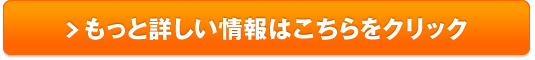 > もっと詳しい情報はこちらをクリック